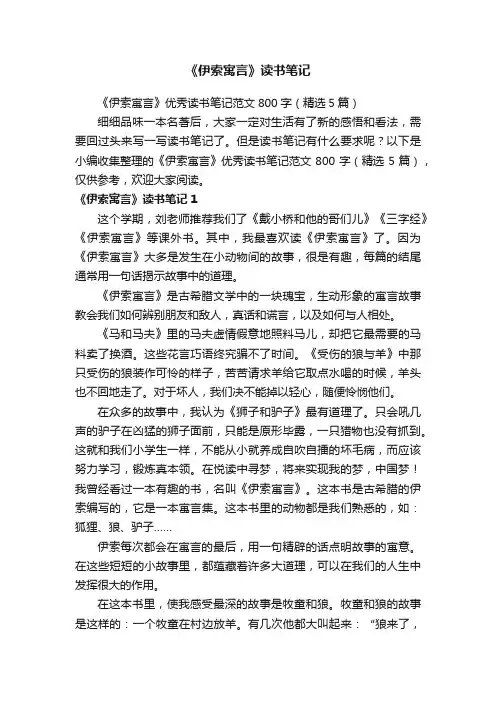 《伊索寓言》读书笔记

《伊索寓言》优秀读书笔记范文 800 字（精选 5 篇）

细细品味一本名著后，大家一定对生活有了新的感悟和看法，需要回过头来写一写读书笔记了。但是读书笔记有什么要求呢？以下是小编收集整理的《伊索寓言》优秀读书笔记范文 800 字（精选 5 篇），仅供参考，欢迎大家阅读。

《伊索寓言》读书笔记 1

这个学期，刘老师推荐我们了《戴小桥和他的哥们儿》《三字经》《伊索寓言》等课外书。其中，我最喜欢读《伊索寓言》了。因为《伊索寓言》大多是发生在小动物间的故事，很是有趣，每篇的结尾通常用一句话揭示故事中的道理。

《伊索寓言》是古希腊文学中的一块瑰宝，生动形象的寓言故事教会我们如何辨别朋友和敌人，真话和谎言，以及如何与人相处。

《马和马夫》里的马夫虚情假意地照料马儿，却把它最需要的马料卖了换酒。这些花言巧语终究骗不了时间。《受伤的狼与羊》中那只受伤的狼装作可怜的样子，苦苦请求羊给它取点水喝的时候，羊头也不回地走了。对于坏人，我们决不能掉以轻心，随便怜悯他们。

在众多的故事中，我认为《狮子和驴子》最有道理了。只会吼几声的驴子在凶猛的狮子面前，只能是原形毕露，一只猎物也没有抓到。这就和我们小学生一样，不能从小就养成自吹自擂的坏毛病，而应该努力学习，锻炼真本领。在悦读中寻梦，将来实现我的梦，中国梦！我曾经看过一本有趣的书，名叫《伊索寓言》。这本书是古希腊的伊索编写的，它是一本寓言集。这本书里的动物都是我们熟悉的，如：狐狸、狼、驴子……

伊索每次都会在寓言的最后，用一句精辟的话点明故事的寓意。在这些短短的小故事里，都蕴藏着许多大道理，可以在我们的人生中发挥很大的作用。

在这本书里，使我感受最深的故事是牧童和狼。牧童和狼的故事是这样的：一个牧童在村边放羊。有几次他都大叫起来：“狼来了，